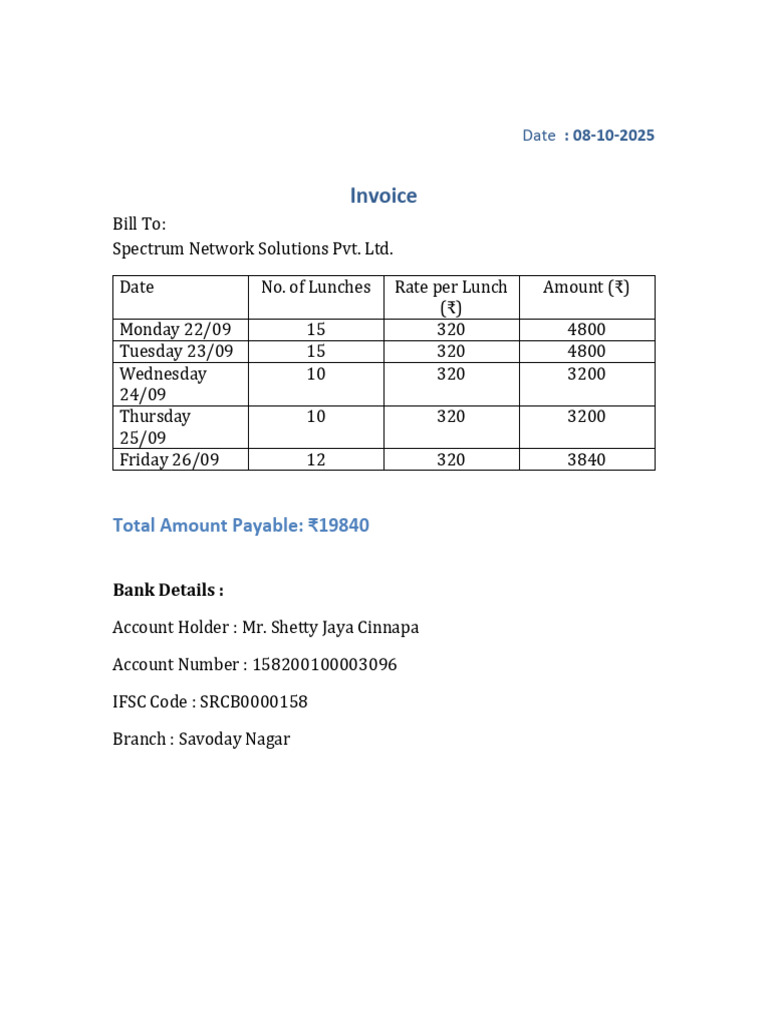 Date : 08-10-2025

Invoice

Bill To:
Spectrum Network Solutions Pvt. Ltd.

| Date | No. of Lunches | Rate per Lunch (₹) | Amount (₹) |
|---|---|---|---|
| Monday 22/09 | 15 | 320 | 4800 |
| Tuesday 23/09 | 15 | 320 | 4800 |
| Wednesday 24/09 | 10 | 320 | 3200 |
| Thursday 25/09 | 10 | 320 | 3200 |
| Friday 26/09 | 12 | 320 | 3840 |

Total Amount Payable: ₹19840

Bank Details :

Account Holder : Mr. Shetty Jaya Cinnapa

Account Number : 158200100003096

IFSC Code : SRCB0000158

Branch : Savoday Nagar